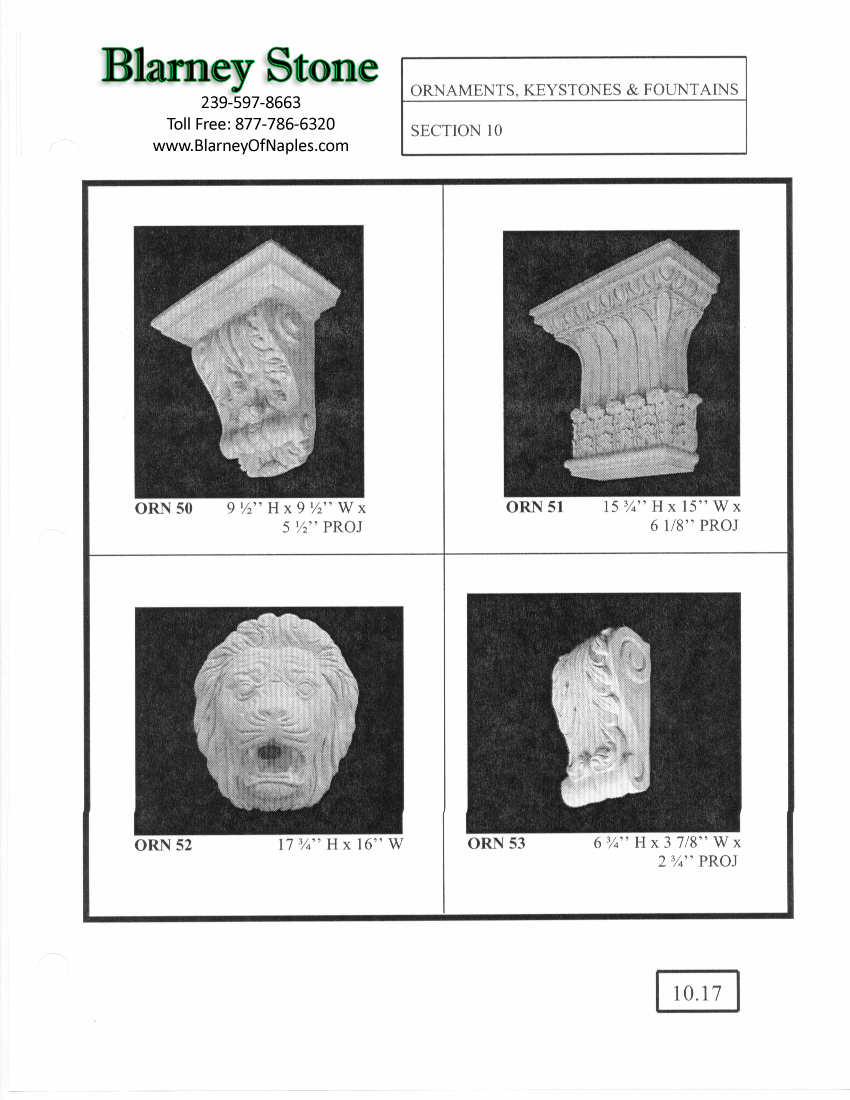 Blarney Stone
239-597-8663
Toll Free: 877-786-6320
www.BlarneyOfNaples.com

ORNAMENTS, KEYSTONES & FOUNTAINS

SECTION 10

ORN 50 9 ½'' H x 9 ½'' W x 5 ½'' PROJ

ORN 51 15 ¾'' H x 15'' W x 6 1/8'' PROJ

ORN 52 17 ¾'' H x 16'' W

ORN 53 6 ¾'' H x 3 7/8'' W x 2 ¾'' PROJ

10.17